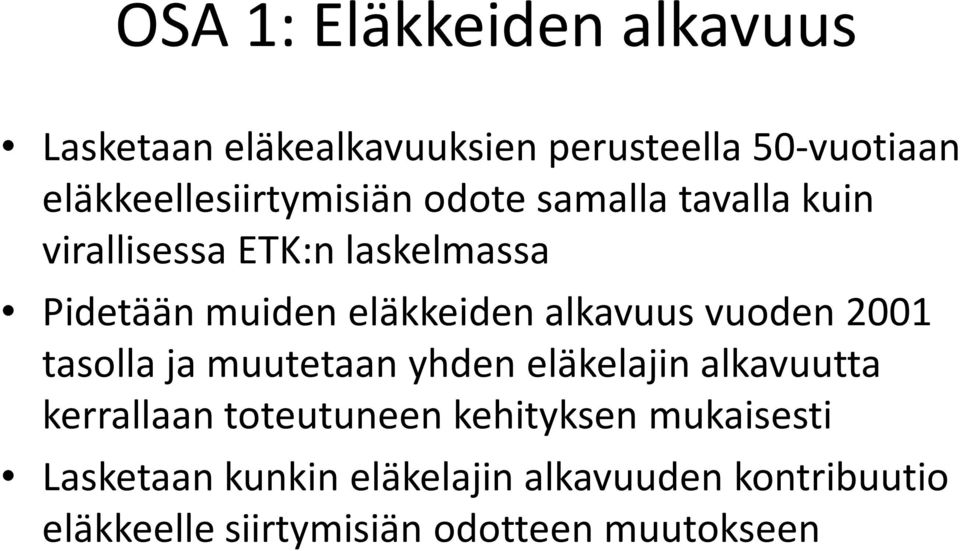 OSA 1: Eläkkeiden alkavuus

• Lasketaan eläkealkavuuksien perusteella 50-vuotiaan eläkkeellesiirtymisiän odote samalla tavalla kuin virallisessa ETK:n laskelmassa

• Pidetään muiden eläkkeiden alkavuus vuoden 2001 tasolla ja muutetaan yhden eläkelajin alkavuutta kerrallaan toteutuneen kehityksen mukaisesti

• Lasketaan kunkin eläkelajin alkavuuden kontribuutio eläkkeelle siirtymisiän odotteen muutokseen